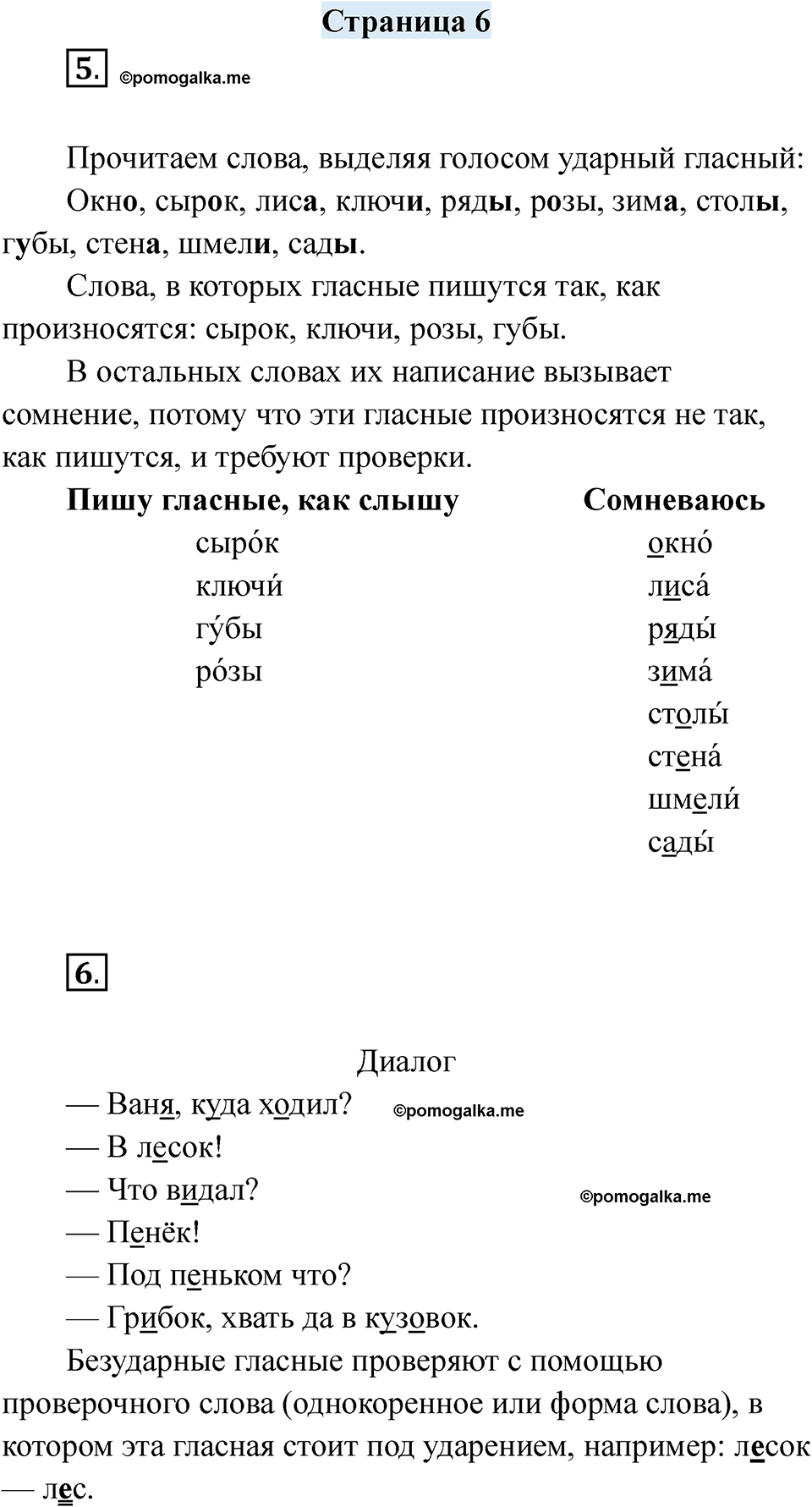 Страница 6

5. ©pomogalka.me

Прочитаем слова, выделяя голосом ударный гласный:

Окно, сырок, лиса, ключи, ряды, розы, зима, столы, губы, стена, шмели, сады.

Слова, в которых гласные пишутся так, как произносятся: сырок, ключи, розы, губы.

В остальных словах их написание вызывает сомнение, потому что эти гласные произносятся не так, как пишутся, и требуют проверки.

| Пишу гласные, как слышу | Сомневаюсь |
|---|---|
| сыро́к | окно́ |
| ключи́ | лиса́ |
| гу́бы | ряды́ |
| ро́зы | зима́ |
| | столы́ |
| | стена́ |
| | шмели́ |
| | сады́ |

6.

Диалог

— Ваня, куда ходил? ©pomogalka.me

— В лесок!

— Что видал? ©pomogalka.me

— Пенёк!

— Под пеньком что?

— Грибок, хвать да в кузовок.

Безударные гласные проверяют с помощью проверочного слова (однокоренное или форма слова), в котором эта гласная стоит под ударением, например: лесок — лес.